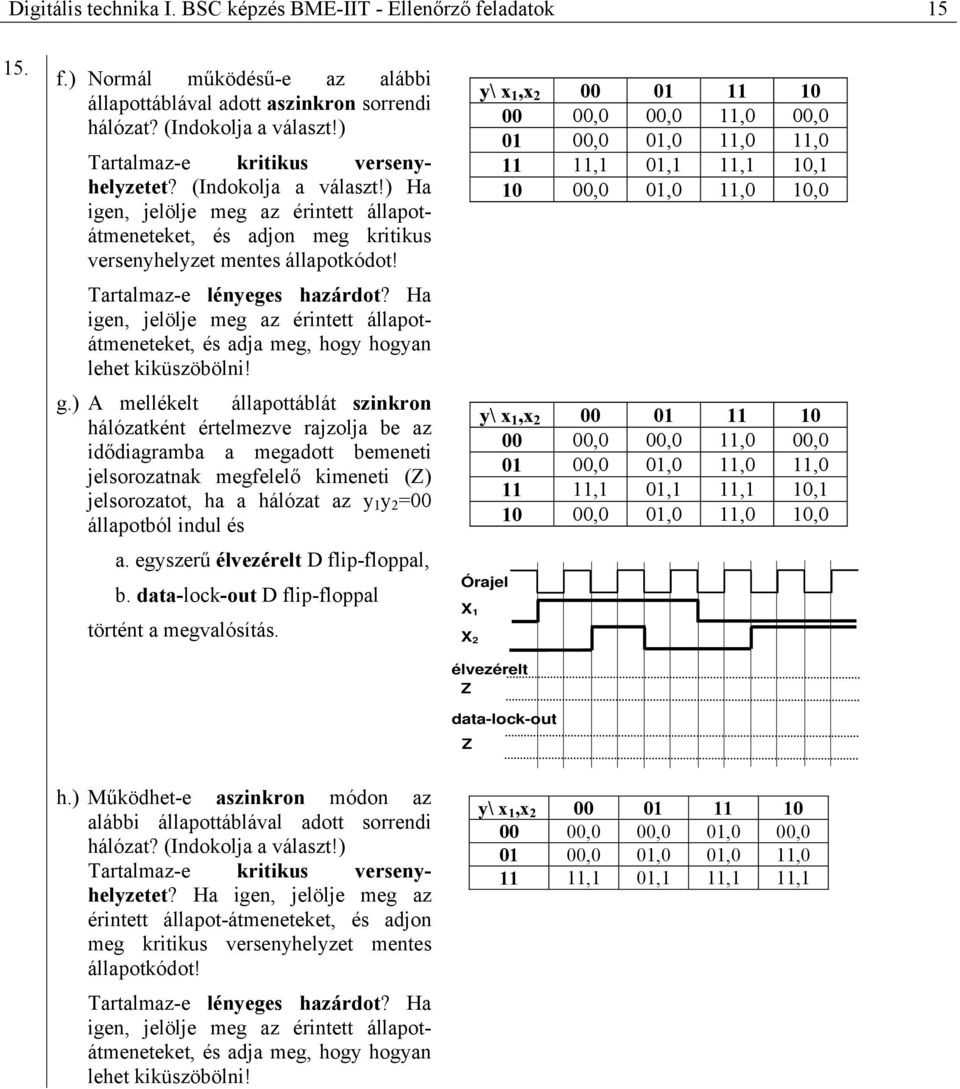 Digitális technika I. BSC képzés BME-IIT - Ellenőrző feladatok 15

15. f.) Normál működésű-e az alábbi állapottáblával adott aszinkron sorrendi hálózat? (Indokolja a választ!)

Tartalmaz-e kritikus versenyhelyzetet? (Indokolja a választ!) Ha igen, jelölje meg az érintett állapotátmeneteket, és adjon meg kritikus versenyhelyzet mentes állapotkódot!

Tartalmaz-e lényeges hazárdot? Ha igen, jelölje meg az érintett állapotátmeneteket, és adja meg, hogy hogyan lehet kiküszöbölni!

| y\ $x_1,x_2$ | 00 | 01 | 11 | 10 |
|---|---|---|---|---|
| 00 | 00,0 | 00,0 | 11,0 | 00,0 |
| 01 | 00,0 | 01,0 | 11,0 | 11,0 |
| 11 | 11,1 | 01,1 | 11,1 | 10,1 |
| 10 | 00,0 | 01,0 | 11,0 | 10,0 |

g.) A mellékelt állapottáblát szinkron hálózatként értelmezve rajzolja be az idődiagramba a megadott bemeneti jelsorozatnak megfelelő kimeneti (Z) jelsorozatot, ha a hálózat az $y_1y_2$=00 állapotból indul és

a. egyszerű élvezérelt D flip-floppal,

b. data-lock-out D flip-floppal

történt a megvalósítás.

| y\ $x_1,x_2$ | 00 | 01 | 11 | 10 |
|---|---|---|---|---|
| 00 | 00,0 | 00,0 | 11,0 | 00,0 |
| 01 | 00,0 | 01,0 | 11,0 | 11,0 |
| 11 | 11,1 | 01,1 | 11,1 | 10,1 |
| 10 | 00,0 | 01,0 | 11,0 | 10,0 |

Órajel
$X_1$
$X_2$
élvezérelt
Z
data-lock-out
Z

h.) Működhet-e aszinkron módon az alábbi állapottáblával adott sorrendi hálózat? (Indokolja a választ!) Tartalmaz-e kritikus versenyhelyzetet? Ha igen, jelölje meg az érintett állapot-átmeneteket, és adjon meg kritikus versenyhelyzet mentes állapotkódot!

Tartalmaz-e lényeges hazárdot? Ha igen, jelölje meg az érintett állapotátmeneteket, és adja meg, hogy hogyan lehet kiküszöbölni!

| y\ $x_1,x_2$ | 00 | 01 | 11 | 10 |
|---|---|---|---|---|
| 00 | 00,0 | 00,0 | 01,0 | 00,0 |
| 01 | 00,0 | 01,0 | 01,0 | 11,0 |
| 11 | 11,1 | 01,1 | 11,1 | 11,1 |